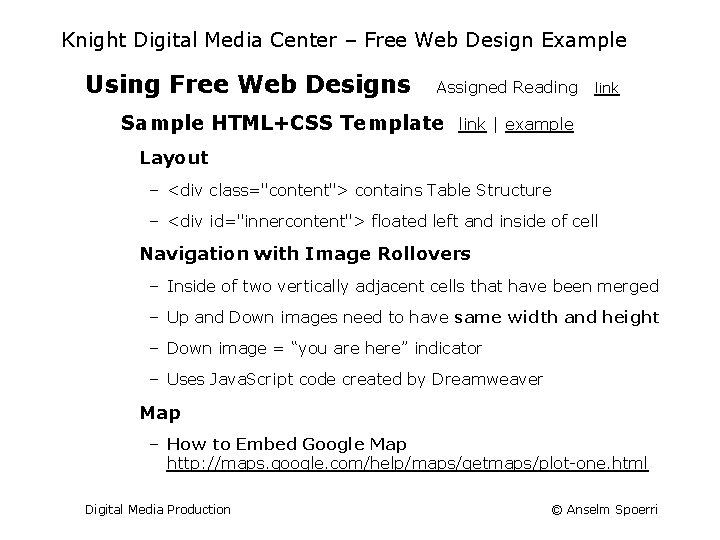 Knight Digital Media Center – Free Web Design Example

Using Free Web Designs Assigned Reading link

Sample HTML+CSS Template link | example

Layout

– <div class="content"> contains Table Structure

– <div id="innercontent"> floated left and inside of cell

Navigation with Image Rollovers

– Inside of two vertically adjacent cells that have been merged

– Up and Down images need to have same width and height

– Down image = “you are here” indicator

– Uses JavaScript code created by Dreamweaver

Map

– How to Embed Google Map http://maps.google.com/help/maps/getmaps/plot-one.html

Digital Media Production

© Anselm Spoerri